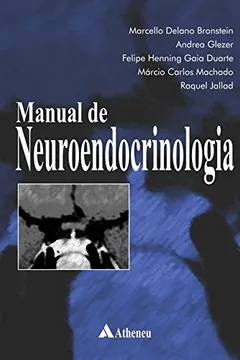 Marcello Delano Bronstein
Andrea Glezer
Felipe Henning Gaia Duarte
Márcio Carlos Machado
Raquel Jallad

Manual de
Neuroendocrinologia

Atheneu